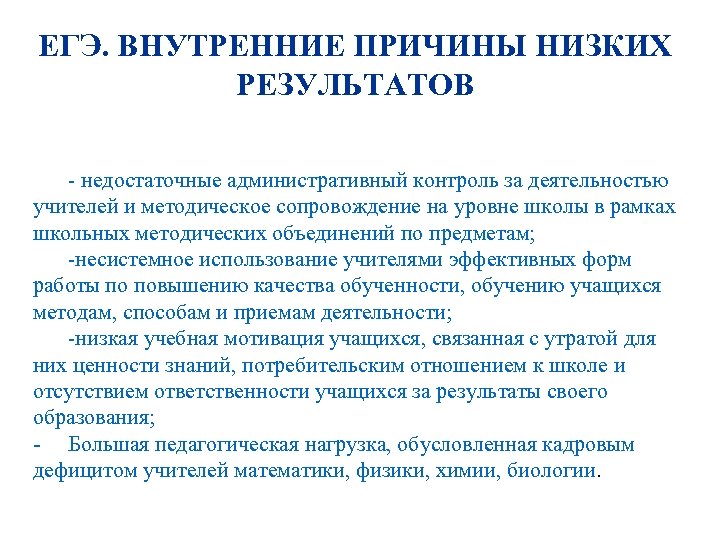 ЕГЭ. ВНУТРЕННИЕ ПРИЧИНЫ НИЗКИХ РЕЗУЛЬТАТОВ

- недостаточные административный контроль за деятельностью учителей и методическое сопровождение на уровне школы в рамках школьных методических объединений по предметам;

-несистемное использование учителями эффективных форм работы по повышению качества обученности, обучению учащихся методам, способам и приемам деятельности;

-низкая учебная мотивация учащихся, связанная с утратой для них ценности знаний, потребительским отношением к школе и отсутствием ответственности учащихся за результаты своего образования;

- Большая педагогическая нагрузка, обусловленная кадровым дефицитом учителей математики, физики, химии, биологии.